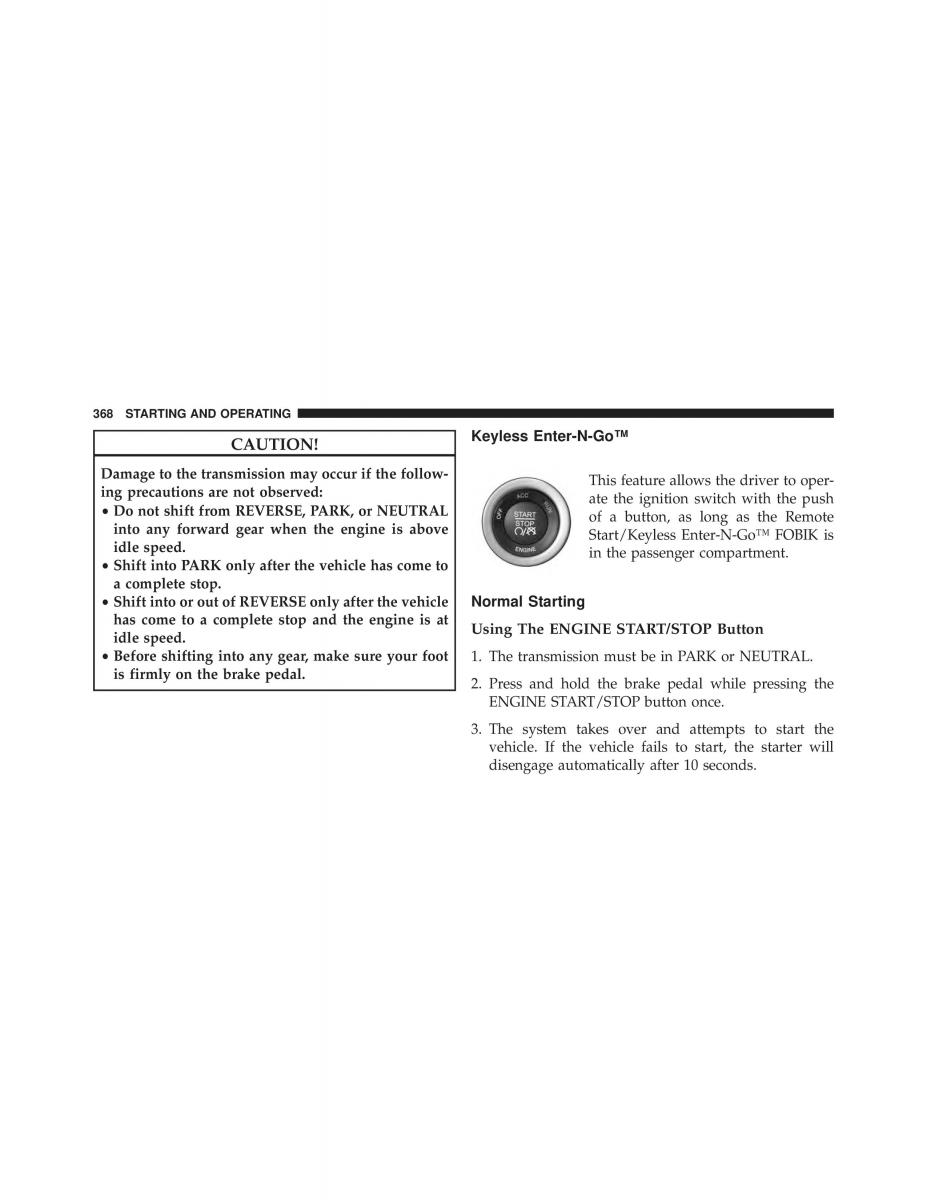 368 STARTING AND OPERATING

CAUTION!

Damage to the transmission may occur if the following precautions are not observed:

• Do not shift from REVERSE, PARK, or NEUTRAL into any forward gear when the engine is above idle speed.
• Shift into PARK only after the vehicle has come to a complete stop.
• Shift into or out of REVERSE only after the vehicle has come to a complete stop and the engine is at idle speed.
• Before shifting into any gear, make sure your foot is firmly on the brake pedal.

Keyless Enter-N-Go™

OFF ACC RUN START STOP ENGINE

This feature allows the driver to operate the ignition switch with the push of a button, as long as the Remote Start/Keyless Enter-N-Go™ FOBIK is in the passenger compartment.

Normal Starting

Using The ENGINE START/STOP Button

1. The transmission must be in PARK or NEUTRAL.

2. Press and hold the brake pedal while pressing the ENGINE START/STOP button once.

3. The system takes over and attempts to start the vehicle. If the vehicle fails to start, the starter will disengage automatically after 10 seconds.